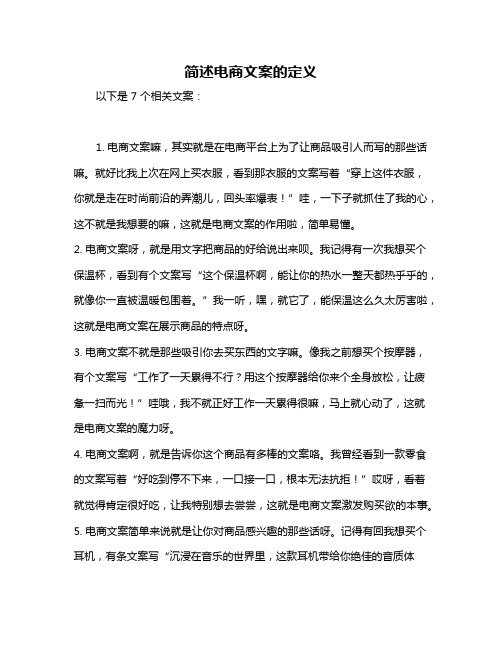 简述电商文案的定义

以下是 7 个相关文案：

1. 电商文案嘛，其实就是在电商平台上为了让商品吸引人而写的那些话嘛。就好比我上次在网上买衣服，看到那衣服的文案写着“穿上这件衣服，你就是走在时尚前沿的弄潮儿，回头率爆表！”哇，一下子就抓住了我的心，这不就是我想要的嘛，这就是电商文案的作用啦，简单易懂。

2. 电商文案呀，就是用文字把商品的好给说出来呗。我记得有一次我想买个保温杯，看到有个文案写“这个保温杯啊，能让你的热水一整天都热乎乎的，就像你一直被温暖包围着。”我一听，嘿，就它了，能保温这么久太厉害啦，这就是电商文案在展示商品的特点呀。

3. 电商文案不就是那些吸引你去买东西的文字嘛。像我之前想买个按摩器，有个文案写“工作了一天累得不行？用这个按摩器给你来个全身放松，让疲惫一扫而光！”哇哦，我不就正好工作一天累得很嘛，马上就心动了，这就是电商文案的魔力呀。

4. 电商文案啊，就是告诉你这个商品有多棒的文案咯。我曾经看到一款零食的文案写着“好吃到停不下来，一口接一口，根本无法抗拒！”哎呀，看着就觉得肯定很好吃，让我特别想去尝尝，这就是电商文案激发购买欲的本事。

5. 电商文案简单来说就是让你对商品感兴趣的那些话呀。记得有回我想买个耳机，有条文案写“沉浸在音乐的世界里，这款耳机带给你绝佳的音质体